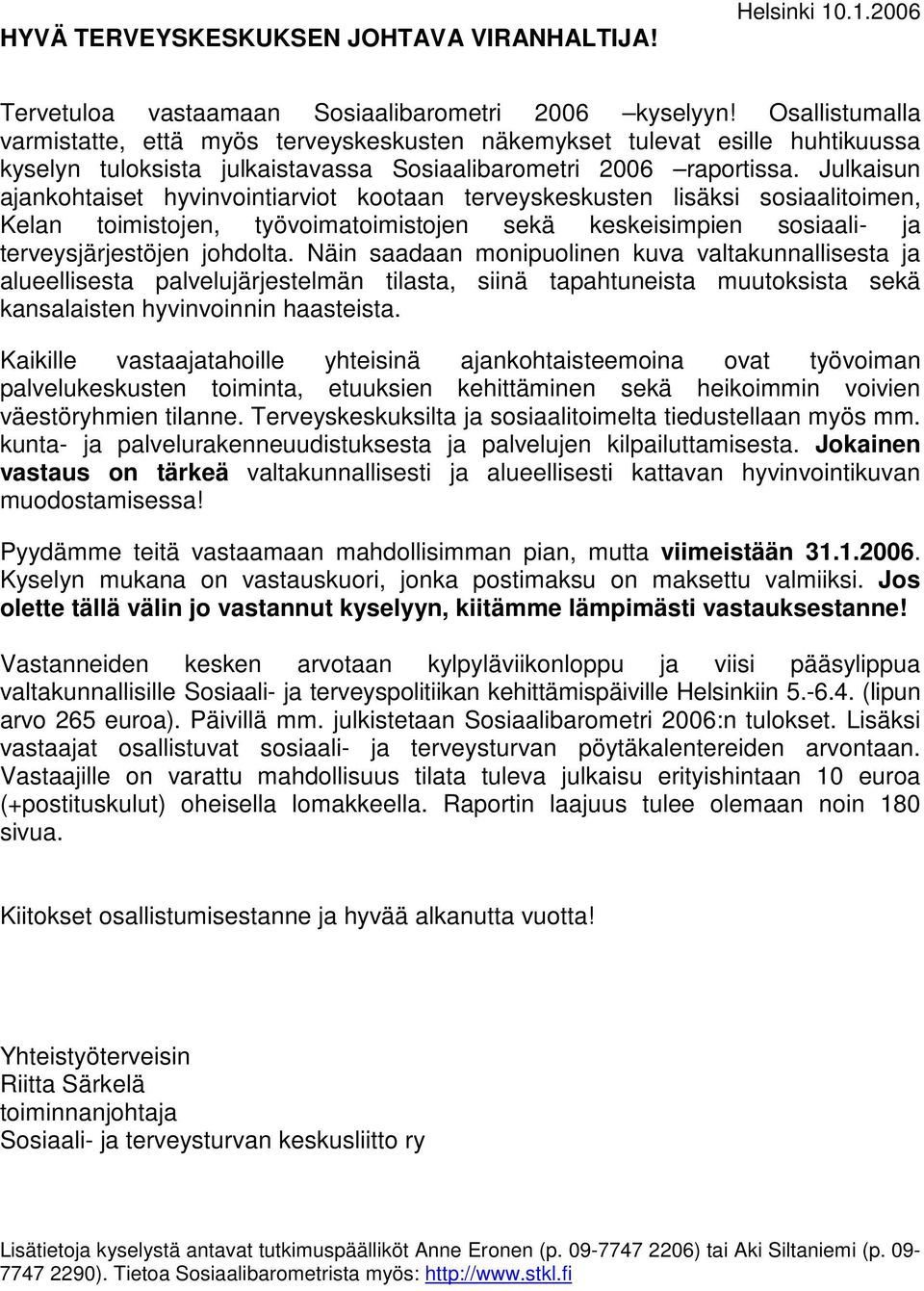 Helsinki 10.1.2006

HYVÄ TERVEYSKESKUKSEN JOHTAVA VIRANHALTIJA!

Tervetuloa vastaamaan Sosiaalibarometri 2006 –kyselyyn! Osallistumalla varmistatte, että myös terveyskeskusten näkemykset tulevat esille huhtikuussa kyselyn tuloksista julkaistavassa Sosiaalibarometri 2006 –raportissa. Julkaisun ajankohtaiset hyvinvointiarviot kootaan terveyskeskusten lisäksi sosiaalitoimen, Kelan toimistojen, työvoimatoimistojen sekä keskeisimpien sosiaali- ja terveysjärjestöjen johdolta. Näin saadaan monipuolinen kuva valtakunnallisesta ja alueellisesta palvelujärjestelmän tilasta, siinä tapahtuneista muutoksista sekä kansalaisten hyvinvoinnin haasteista.

Kaikille vastaajatahoille yhteisinä ajankohtaisteemoina ovat työvoiman palvelukeskusten toiminta, etuuksien kehittäminen sekä heikoimmin voivien väestöryhmien tilanne. Terveyskeskuksilta ja sosiaalitoimelta tiedustellaan myös mm. kunta- ja palvelurakenneuudistuksesta ja palvelujen kilpailuttamisesta. Jokainen vastaus on tärkeä valtakunnallisesti ja alueellisesti kattavan hyvinvointikuvan muodostamisessa!

Pyydämme teitä vastaamaan mahdollisimman pian, mutta viimeistään 31.1.2006. Kyselyn mukana on vastauskuori, jonka postimaksu on maksettu valmiiksi. Jos olette tällä välin jo vastannut kyselyyn, kiitämme lämpimästi vastauksestanne!

Vastanneiden kesken arvotaan kylpyläviikonloppu ja viisi pääsylippua valtakunnallisille Sosiaali- ja terveyspolitiikan kehittämispäiville Helsinkiin 5.-6.4. (lipun arvo 265 euroa). Päivillä mm. julkistetaan Sosiaalibarometri 2006:n tulokset. Lisäksi vastaajat osallistuvat sosiaali- ja terveysturvan pöytäkalentereiden arvontaan. Vastaajille on varattu mahdollisuus tilata tuleva julkaisu erityishintaan 10 euroa (+postituskulut) oheisella lomakkeella. Raportin laajuus tulee olemaan noin 180 sivua.

Kiitokset osallistumisestanne ja hyvää alkanutta vuotta!

Yhteistyöterveisin
Riitta Särkelä
toiminnanjohtaja
Sosiaali- ja terveysturvan keskusliitto ry

Lisätietoja kyselystä antavat tutkimuspäälliköt Anne Eronen (p. 09-7747 2206) tai Aki Siltaniemi (p. 09-7747 2290). Tietoa Sosiaalibarometrista myös: http://www.stkl.fi